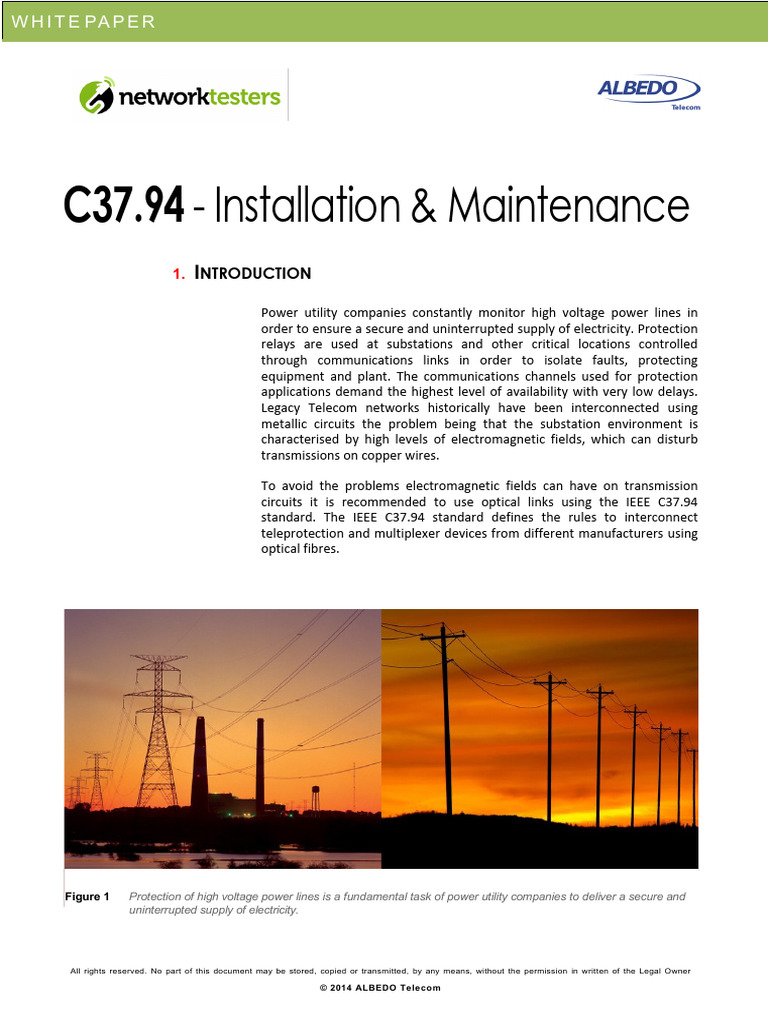 WHITEPAPER

networktesters

ALBEDO Telecom

C37.94 - Installation & Maintenance

1. INTRODUCTION

Power utility companies constantly monitor high voltage power lines in order to ensure a secure and uninterrupted supply of electricity. Protection relays are used at substations and other critical locations controlled through communications links in order to isolate faults, protecting equipment and plant. The communications channels used for protection applications demand the highest level of availability with very low delays. Legacy Telecom networks historically have been interconnected using metallic circuits the problem being that the substation environment is characterised by high levels of electromagnetic fields, which can disturb transmissions on copper wires.

To avoid the problems electromagnetic fields can have on transmission circuits it is recommended to use optical links using the IEEE C37.94 standard. The IEEE C37.94 standard defines the rules to interconnect teleprotection and multiplexer devices from different manufacturers using optical fibres.

Figure 1 Protection of high voltage power lines is a fundamental task of power utility companies to deliver a secure and uninterrupted supply of electricity.

All rights reserved. No part of this document may be stored, copied or transmitted, by any means, without the permission in written of the Legal Owner

© 2014 ALBEDO Telecom